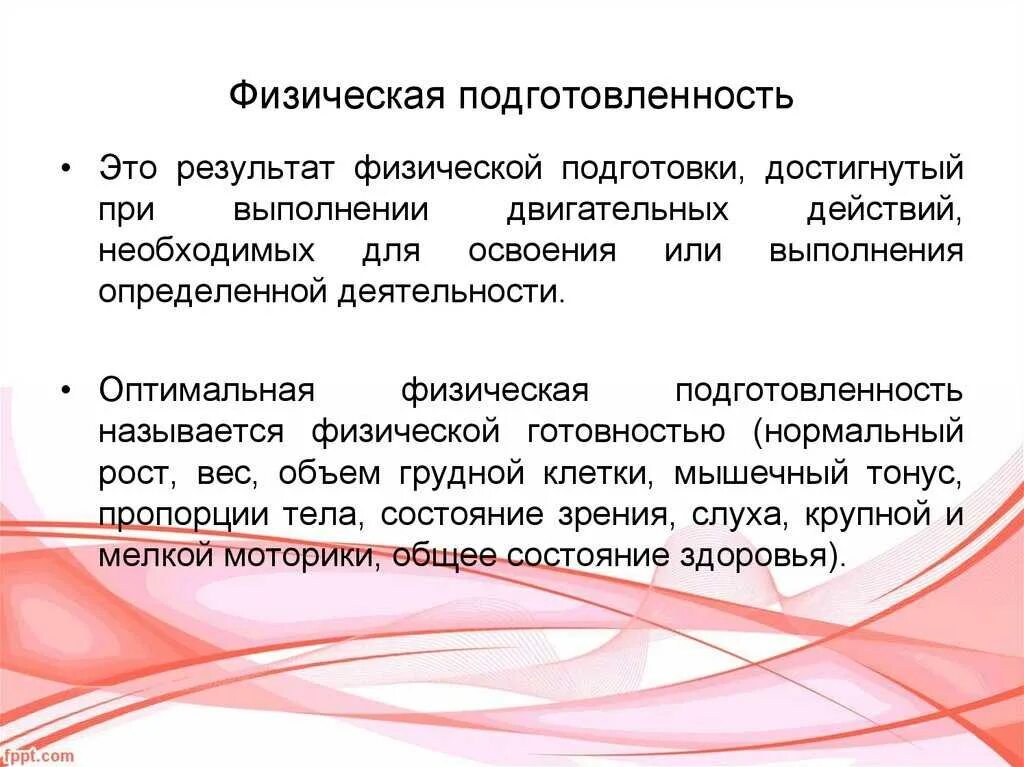 Физическая подготовленность

• Это результат физической подготовки, достигнутый при выполнении двигательных действий, необходимых для освоения или выполнения определенной деятельности.

• Оптимальная физическая подготовленность называется физической готовностью (нормальный рост, вес, объем грудной клетки, мышечный тонус, пропорции тела, состояние зрения, слуха, крупной и мелкой моторики, общее состояние здоровья).

fppt.com